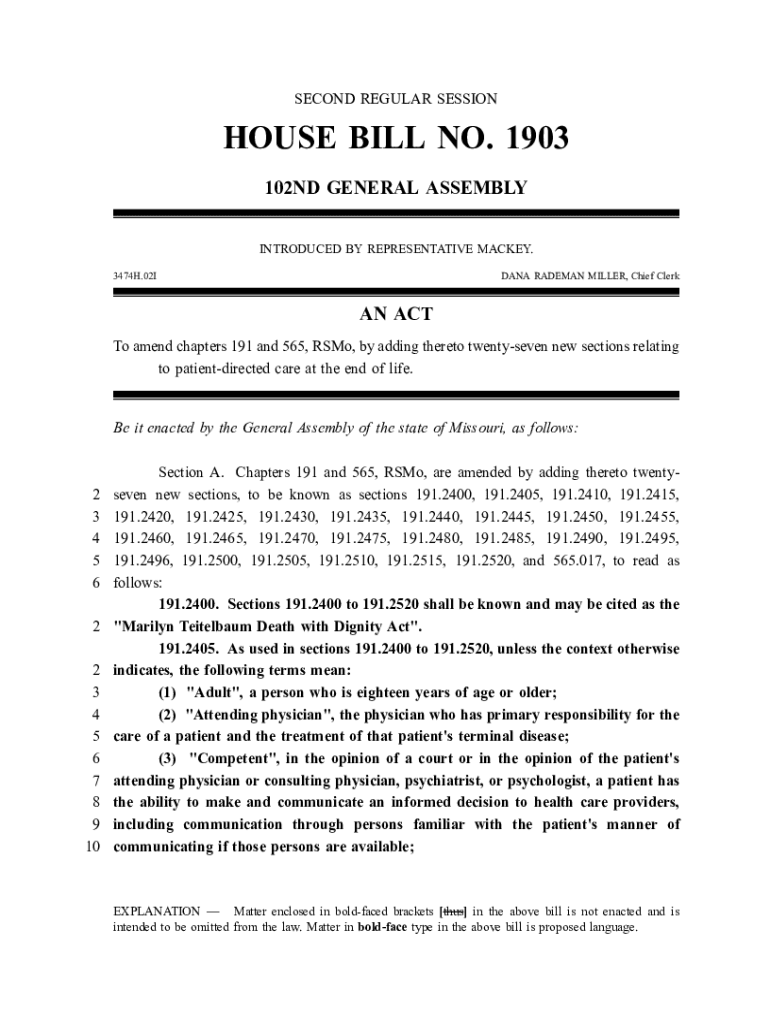 SECOND REGULAR SESSION

HOUSE BILL NO. 1903

102ND GENERAL ASSEMBLY

INTRODUCED BY REPRESENTATIVE MACKEY.

3474H.02I

DANA RADEMAN MILLER, Chief Clerk

AN ACT

To amend chapters 191 and 565, RSMo, by adding thereto twenty-seven new sections relating to patient-directed care at the end of life.

Be it enacted by the General Assembly of the state of Missouri, as follows:

Section A. Chapters 191 and 565, RSMo, are amended by adding thereto twenty-
2 seven new sections, to be known as sections 191.2400, 191.2405, 191.2410, 191.2415,
3 191.2420, 191.2425, 191.2430, 191.2435, 191.2440, 191.2445, 191.2450, 191.2455,
4 191.2460, 191.2465, 191.2470, 191.2475, 191.2480, 191.2485, 191.2490, 191.2495,
5 191.2496, 191.2500, 191.2505, 191.2510, 191.2515, 191.2520, and 565.017, to read as
6 follows:

191.2400. Sections 191.2400 to 191.2520 shall be known and may be cited as the
2 "Marilyn Teitelbaum Death with Dignity Act".

191.2405. As used in sections 191.2400 to 191.2520, unless the context otherwise
2 indicates, the following terms mean:
3 (1) "Adult", a person who is eighteen years of age or older;
4 (2) "Attending physician", the physician who has primary responsibility for the
5 care of a patient and the treatment of that patient's terminal disease;
6 (3) "Competent", in the opinion of a court or in the opinion of the patient's
7 attending physician or consulting physician, psychiatrist, or psychologist, a patient has
8 the ability to make and communicate an informed decision to health care providers,
9 including communication through persons familiar with the patient's manner of
10 communicating if those persons are available;

EXPLANATION — Matter enclosed in bold-faced brackets [thus] in the above bill is not enacted and is intended to be omitted from the law. Matter in bold-face type in the above bill is proposed language.